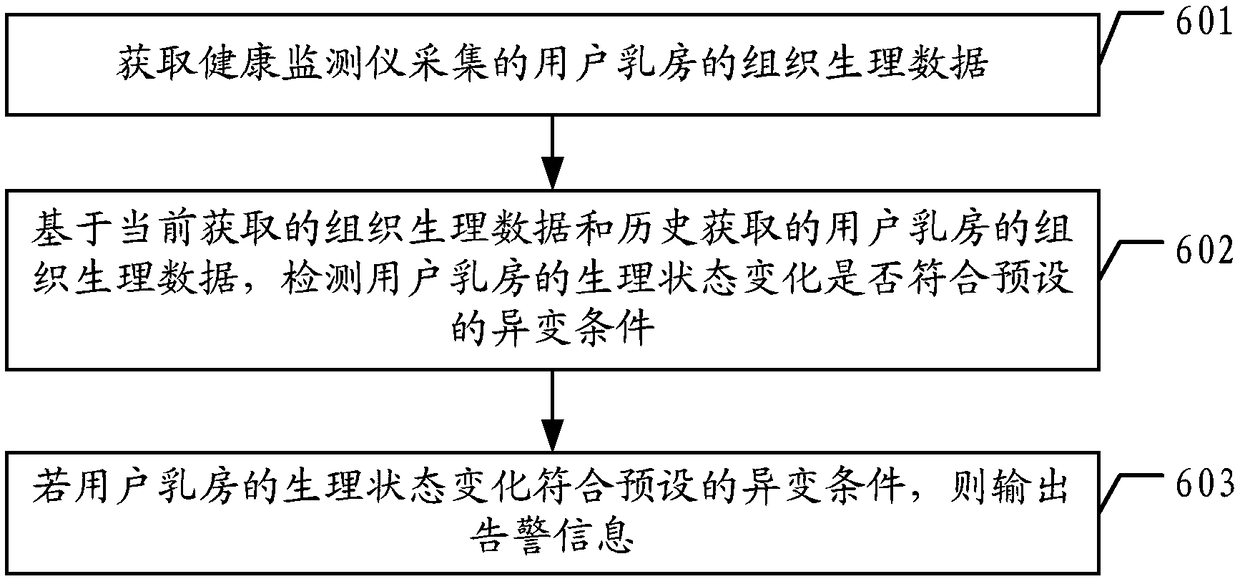 获取健康监测仪采集的用户乳房的组织生理数据

601

基于当前获取的组织生理数据和历史获取的用户乳房的组织生理数据，检测用户乳房的生理状态变化是否符合预设的异变条件

602

若用户乳房的生理状态变化符合预设的异变条件，则输出告警信息

603